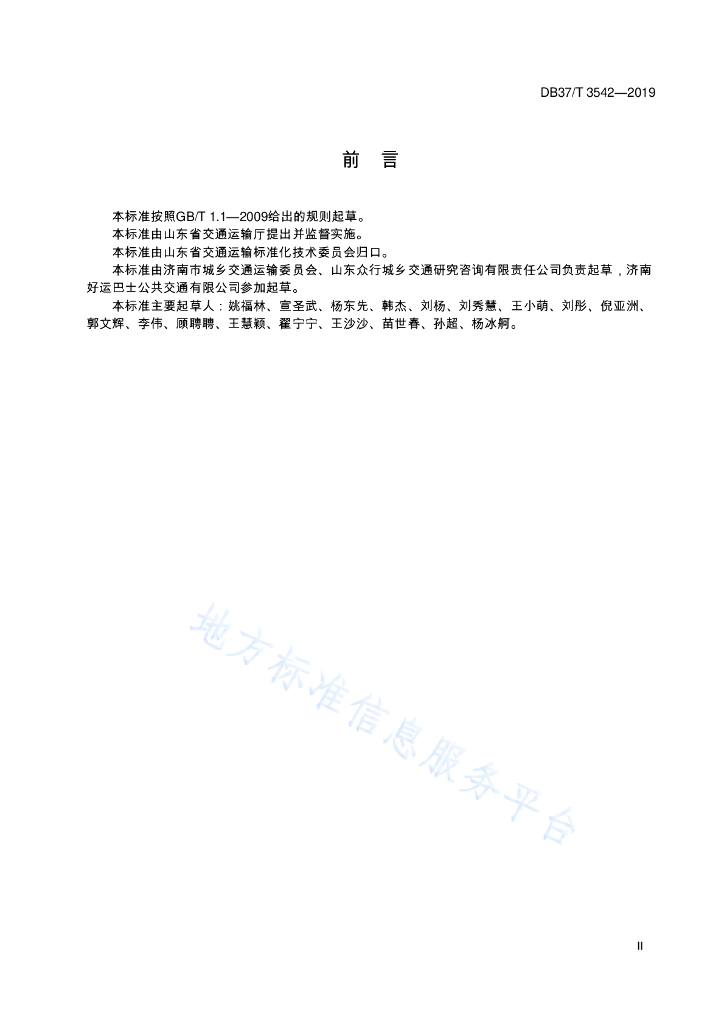 DB37/T 3542—2019

前　言

本标准按照GB/T 1.1—2009给出的规则起草。

本标准由山东省交通运输厅提出并监督实施。

本标准由山东省交通运输标准化技术委员会归口。

本标准由济南市城乡交通运输委员会、山东众行城乡交通研究咨询有限责任公司负责起草，济南好运巴士公共交通有限公司参加起草。

本标准主要起草人：姚福林、宣圣武、杨东先、韩杰、刘杨、刘秀慧、王小萌、刘彤、倪亚洲、郭文辉、李伟、顾聘聘、王慧颖、翟宁宁、王沙沙、苗世春、孙超、杨冰舸。

地方标准信息服务平台

II